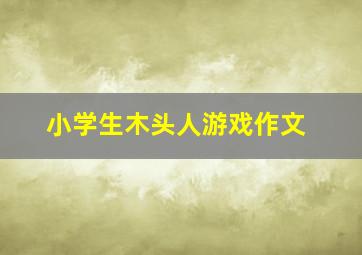 小学生木头人游戏作文